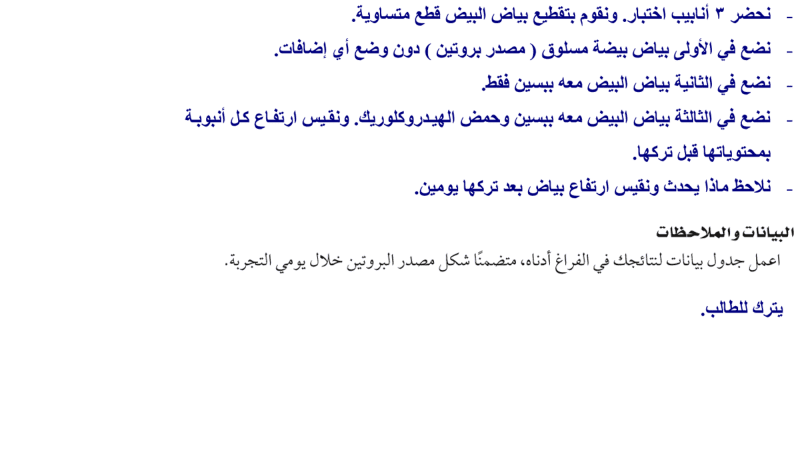 - نحضر ٣ أنابيب اختبار. ونقوم بتقطيع بياض البيض قطع متساوية.

- نضع في الأولى بياض بيضة مسلوق ( مصدر بروتين ) دون وضع أي إضافات.

- نضع في الثانية بياض البيض معه ببسين فقط.

- نضع في الثالثة بياض البيض معه ببسين وحمض الهيدروكلوريك. ونقيس ارتفاع كل أنبوبة بمحتوياتها قبل تركها.

- نلاحظ ماذا يحدث ونقيس ارتفاع بياض بعد تركها يومين.

البيانات والملاحظات

اعمل جدول بيانات لنتائجك في الفراغ أدناه، متضمنًا شكل مصدر البروتين خلال يومي التجربة.

يترك للطالب.